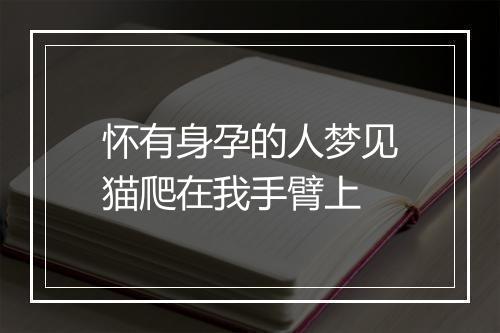 怀有身孕的人梦见猫爬在我手臂上